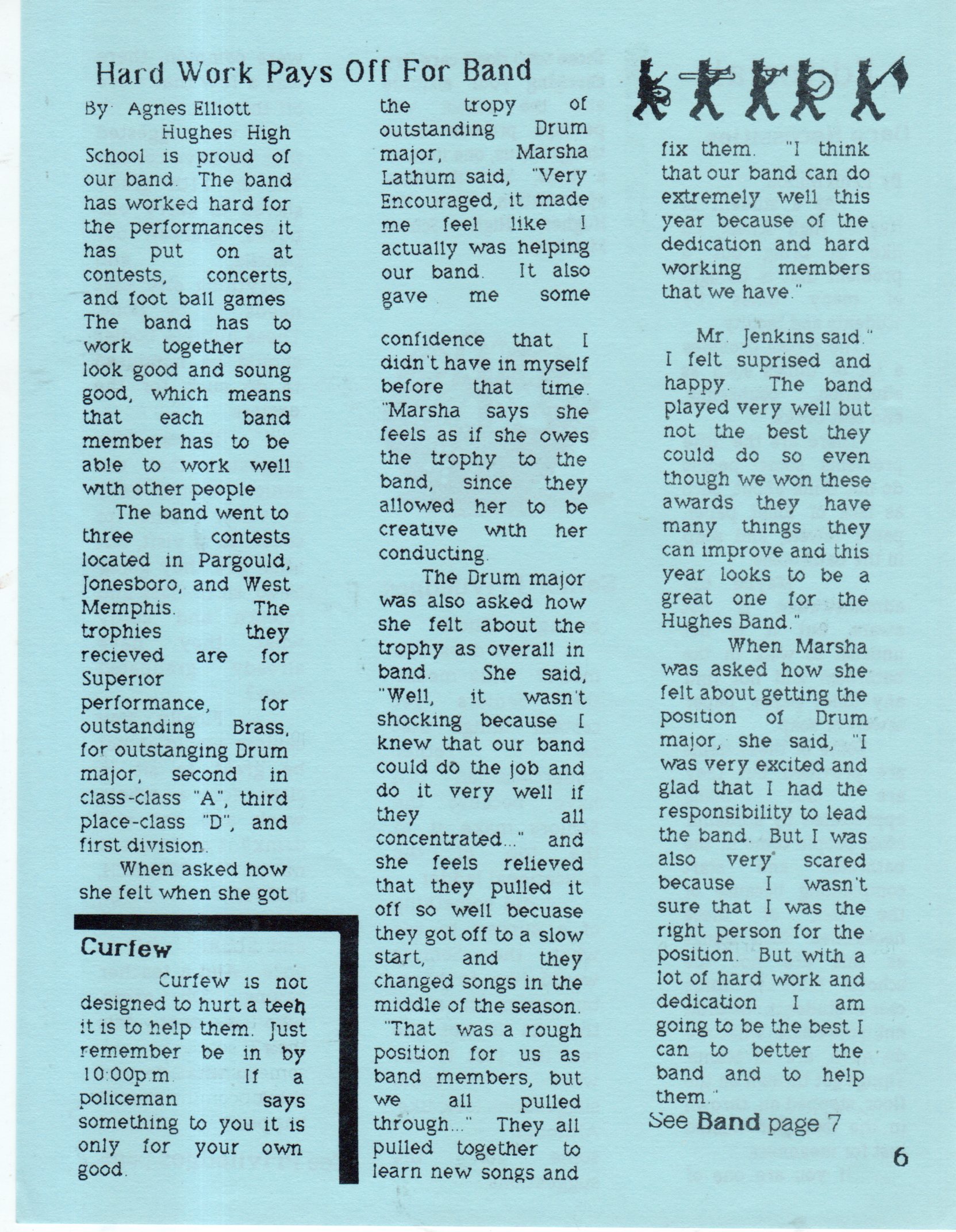 Hard Work Pays Off For Band

By Agnes Elliott

Hughes High School is proud of our band. The band has worked hard for the performances it has put on at contests, concerts, and foot ball games The band has to work together to look good and soung good, which means that each band member has to be able to work well with other people

The band went to three contests located in Pargould, Jonesboro, and West Memphis. The trophies they recieved are for Superior performance, for outstanding Brass, for outstanging Drum major, second in class-class "A", third place-class "D", and first division.

When asked how she felt when she got the tropy of outstanding Drum major, Marsha Lathum said, "Very Encouraged, it made me feel like I actually was helping our band. It also gave me some confidence that I didn't have in myself before that time. "Marsha says she feels as if she owes the trophy to the band, since they allowed her to be creative with her conducting.

The Drum major was also asked how she felt about the trophy as overall in band. She said, "Well, it wasn't shocking because I knew that our band could do the job and do it very well if they all concentrated..." and she feels relieved that they pulled it off so well becuase they got off to a slow start, and they changed songs in the middle of the season. "That was a rough position for us as band members, but we all pulled through..." They all pulled together to learn new songs and fix them. "I think that our band can do extremely well this year because of the dedication and hard working members that we have."

Mr. Jenkins said." I felt suprised and happy. The band played very well but not the best they could do so even though we won these awards they have many things they can improve and this year looks to be a great one for the Hughes Band."

When Marsha was asked how she felt about getting the position of Drum major, she said, "I was very excited and glad that I had the responsibility to lead the band. But I was also very scared because I wasn't sure that I was the right person for the position. But with a lot of hard work and dedication I am going to be the best I can to better the band and to help them."

See Band page 7

Curfew

Curfew is not designed to hurt a teen it is to help them. Just remember be in by 10:00p.m. If a policeman says something to you it is only for your own good.

6